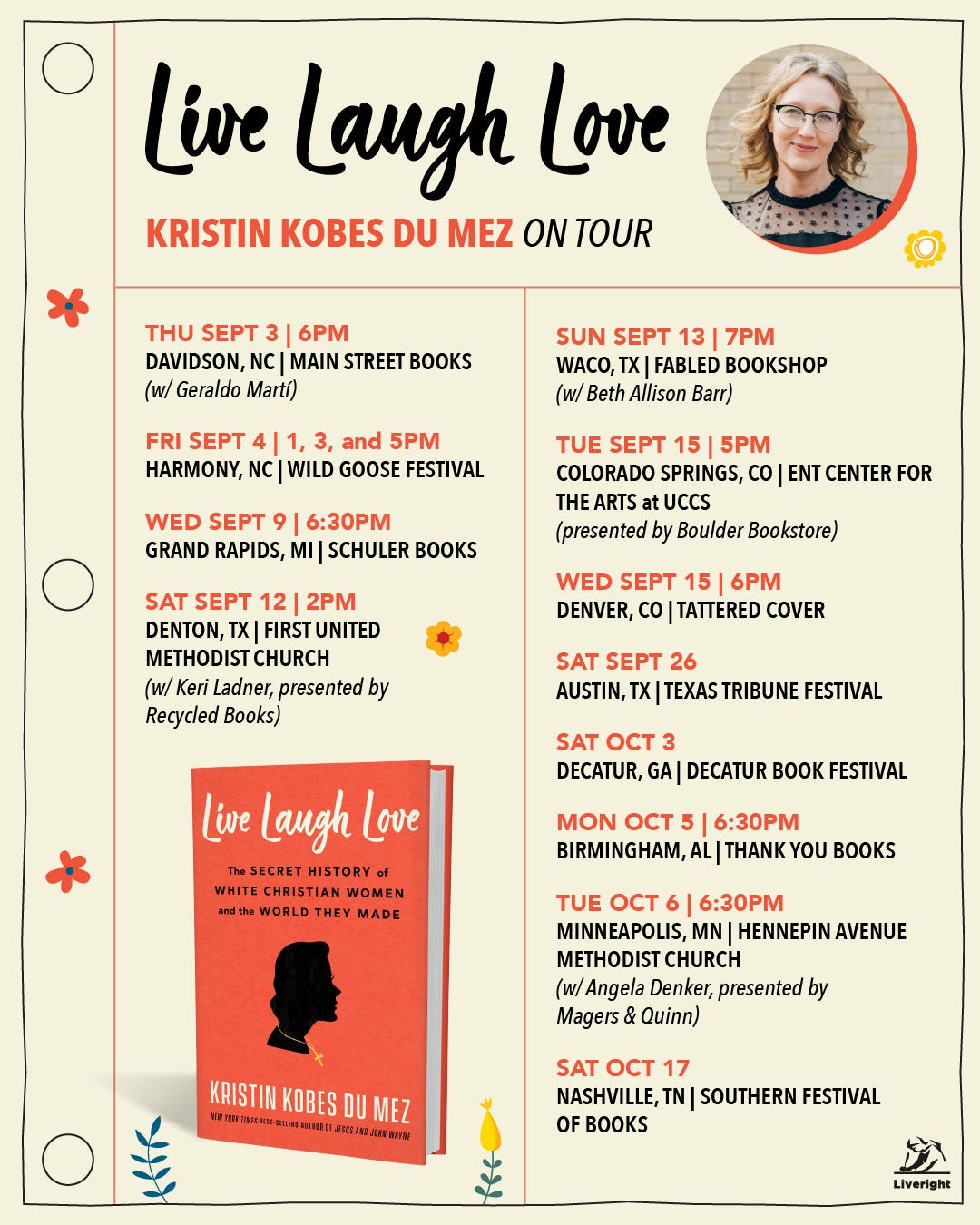 Live Laugh Love

KRISTIN KOBES DU MEZ ON TOUR

THU SEPT 3 | 6PM
DAVIDSON, NC | MAIN STREET BOOKS
(w/ Geraldo Martí)

FRI SEPT 4 | 1, 3, and 5PM
HARMONY, NC | WILD GOOSE FESTIVAL

WED SEPT 9 | 6:30PM
GRAND RAPIDS, MI | SCHULER BOOKS

SAT SEPT 12 | 2PM
DENTON, TX | FIRST UNITED METHODIST CHURCH
(w/ Keri Ladner, presented by Recycled Books)

Live Laugh Love
The SECRET HISTORY of WHITE CHRISTIAN WOMEN and the WORLD THEY MADE
KRISTIN KOBES DU MEZ
NEW YORK TIMES BEST-SELLING AUTHOR OF JESUS AND JOHN WAYNE

SUN SEPT 13 | 7PM
WACO, TX | FABLED BOOKSHOP
(w/ Beth Allison Barr)

TUE SEPT 15 | 5PM
COLORADO SPRINGS, CO | ENT CENTER FOR THE ARTS at UCCS
(presented by Boulder Bookstore)

WED SEPT 15 | 6PM
DENVER, CO | TATTERED COVER

SAT SEPT 26
AUSTIN, TX | TEXAS TRIBUNE FESTIVAL

SAT OCT 3
DECATUR, GA | DECATUR BOOK FESTIVAL

MON OCT 5 | 6:30PM
BIRMINGHAM, AL | THANK YOU BOOKS

TUE OCT 6 | 6:30PM
MINNEAPOLIS, MN | HENNEPIN AVENUE METHODIST CHURCH
(w/ Angela Denker, presented by Magers & Quinn)

SAT OCT 17
NASHVILLE, TN | SOUTHERN FESTIVAL OF BOOKS

Liveright